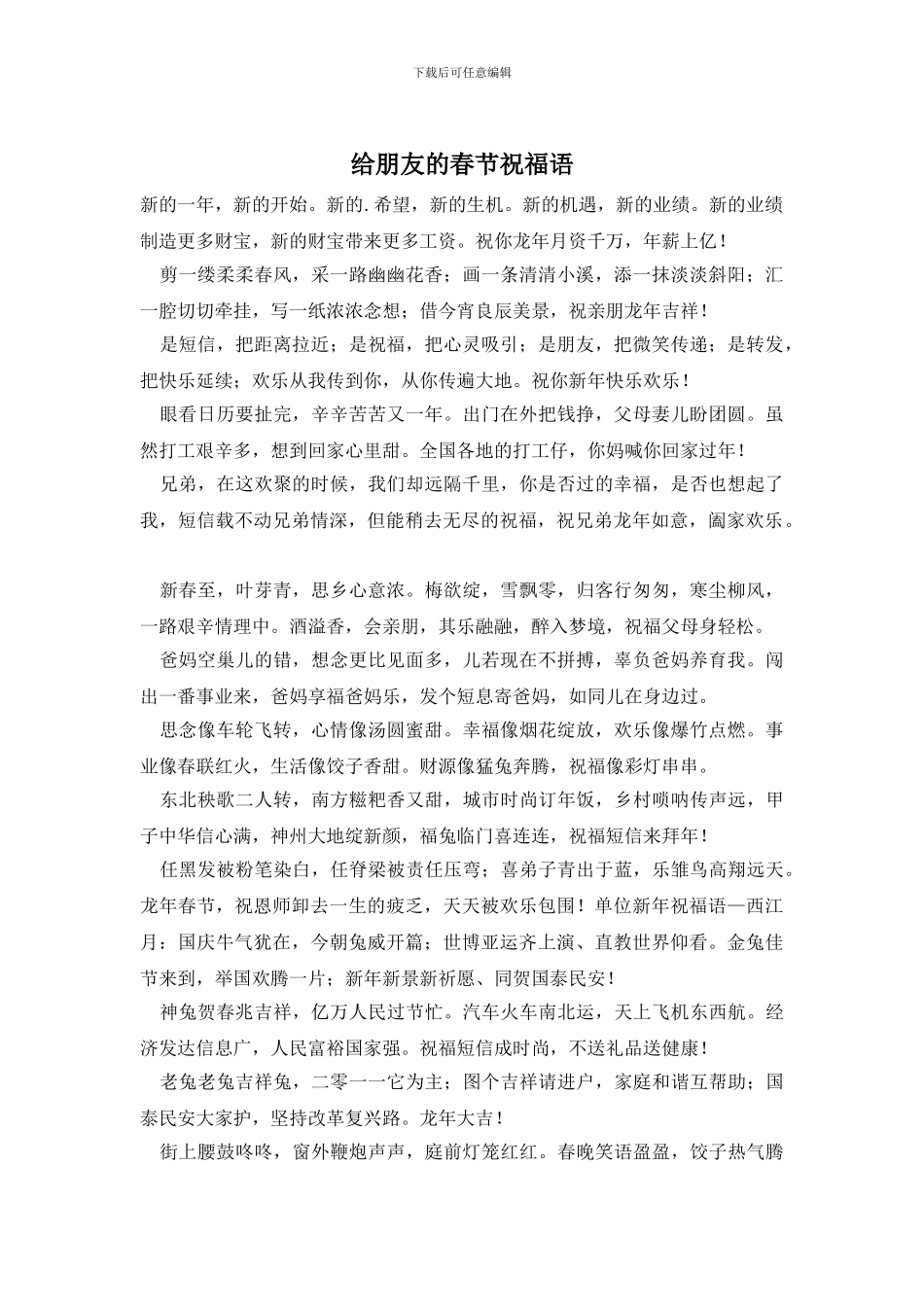 下载后可任意编辑

给朋友的春节祝福语

新的一年，新的开始。新的.希望，新的生机。新的机遇，新的业绩。新的业绩制造更多财宝，新的财宝带来更多工资。祝你龙年月资千万，年薪上亿！

剪一缕柔柔春风，采一路幽幽花香；画一条清清小溪，添一抹淡淡斜阳；汇一腔切切牵挂，写一纸浓浓念想；借今宵良辰美景，祝亲朋龙年吉祥！

是短信，把距离拉近；是祝福，把心灵吸引；是朋友，把微笑传递；是转发，把快乐延续；欢乐从我传到你，从你传遍大地。祝你新年快乐欢乐！

眼看日历要扯完，辛辛苦苦又一年。出门在外把钱挣，父母妻儿盼团圆。虽然打工艰辛多，想到回家心里甜。全国各地的打工仔，你妈喊你回家过年！

兄弟，在这欢聚的时候，我们却远隔千里，你是否过的幸福，是否也想起了我，短信载不动兄弟情深，但能稍去无尽的祝福，祝兄弟龙年如意，阖家欢乐。

新春至，叶芽青，思乡心意浓。梅欲绽，雪飘零，归客行匆匆，寒尘柳风，一路艰辛情理中。酒溢香，会亲朋，其乐融融，醉入梦境，祝福父母身轻松。

爸妈空巢儿的错，想念更比见面多，儿若现在不拼搏，辜负爸妈养育我。闯出一番事业来，爸妈享福爸妈乐，发个短息寄爸妈，如同儿在身边过。

思念像车轮飞转，心情像汤圆蜜甜。幸福像烟花绽放，欢乐像爆竹点燃。事业像春联红火，生活像饺子香甜。财源像猛兔奔腾，祝福像彩灯串串。

东北秧歌二人转，南方糍粑香又甜，城市时尚订年饭，乡村唢呐传声远，甲子中华信心满，神州大地绽新颜，福兔临门喜连连，祝福短信来拜年！

任黑发被粉笔染白，任脊梁被责任压弯；喜弟子青出于蓝，乐雏鸟高翔远天。龙年春节，祝恩师卸去一生的疲乏，天天被欢乐包围！单位新年祝福语—西江月：国庆牛气犹在，今朝兔威开篇；世博亚运齐上演、直教世界仰看。金兔佳节来到，举国欢腾一片；新年新景新祈愿、同贺国泰民安！

神兔贺春兆吉祥，亿万人民过节忙。汽车火车南北运，天上飞机东西航。经济发达信息广，人民富裕国家强。祝福短信成时尚，不送礼品送健康！

老兔老兔吉祥兔，二零一一它为主；图个吉祥请进户，家庭和谐互帮助；国泰民安大家护，坚持改革复兴路。龙年大吉！

街上腰鼓咚咚，窗外鞭炮声声，庭前灯笼红红。春晚笑语盈盈，饺子热气腾